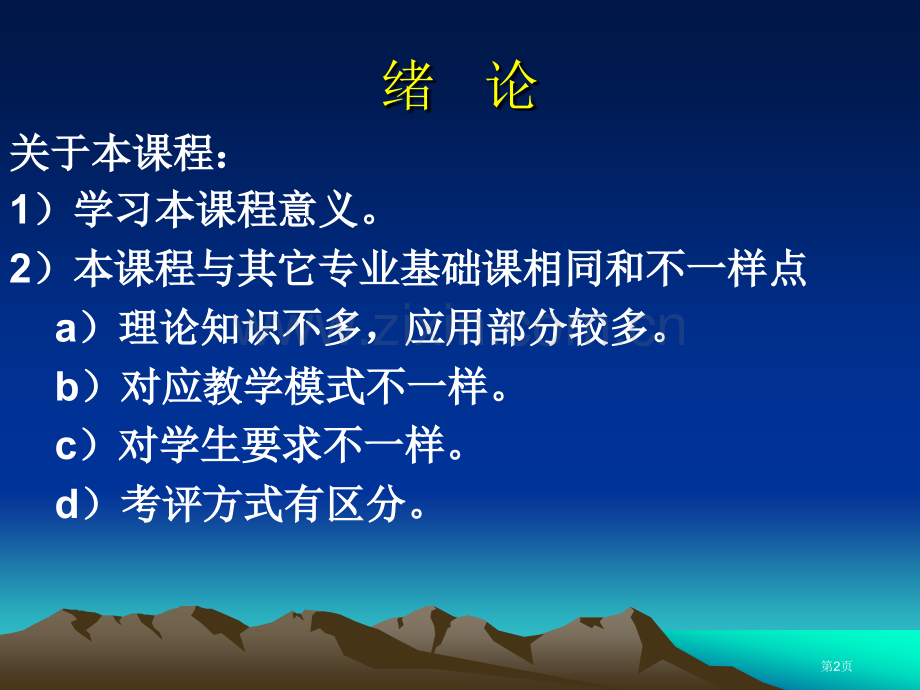 绪　论

关于本课程：

1）学习本课程意义。

2）本课程与其它专业基础课相同和不一样点

a）理论知识不多，应用部分较多。

b）对应教学模式不一样。

c）对学生要求不一样。

d）考评方式有区分。

www.zixin.com.cn

第2页